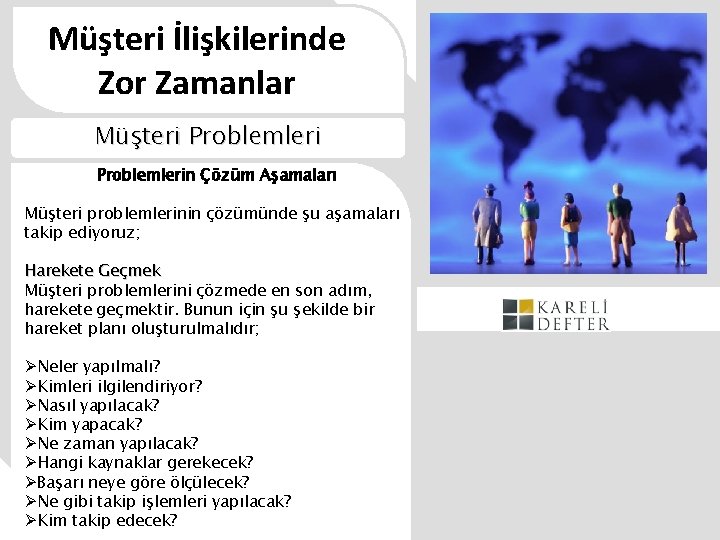 Müşteri İlişkilerinde Zor Zamanlar

Müşteri Problemleri

Problemlerin Çözüm Aşamaları

Müşteri problemlerinin çözümünde şu aşamaları takip ediyoruz;

Harekete Geçmek
Müşteri problemlerini çözmede en son adım, harekete geçmektir. Bunun için şu şekilde bir hareket planı oluşturulmalıdır;

➢Neler yapılmalı?
➢Kimleri ilgilendiriyor?
➢Nasıl yapılacak?
➢Kim yapacak?
➢Ne zaman yapılacak?
➢Hangi kaynaklar gerekecek?
➢Başarı neye göre ölçülecek?
➢Ne gibi takip işlemleri yapılacak?
➢Kim takip edecek?

KARELİ DEFTER